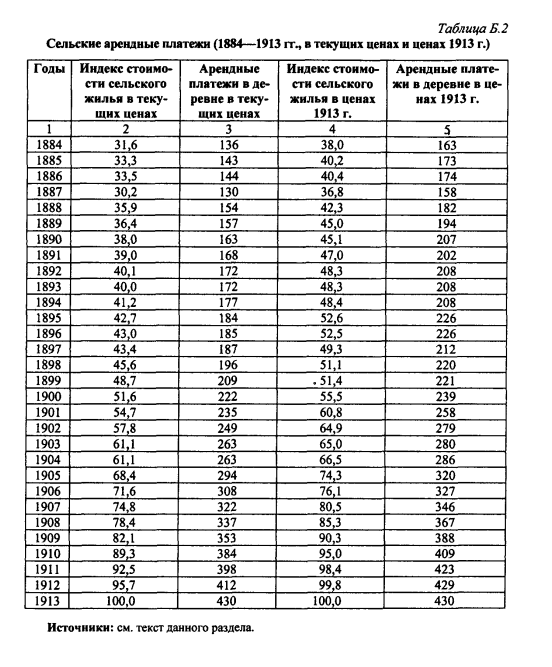 Таблица Б.2

Сельские арендные платежи (1884—1913 гг., в текущих ценах и ценах 1913 г.)

| Годы | Индекс стоимости сельского жилья в текущих ценах | Арендные платежи в деревне в текущих ценах | Индекс стоимости сельского жилья в ценах 1913 г. | Арендные платежи в деревне в ценах 1913 г. |
|---|---|---|---|---|
| 1 | 2 | 3 | 4 | 5 |
| 1884 | 31,6 | 136 | 38,0 | 163 |
| 1885 | 33,3 | 143 | 40,2 | 173 |
| 1886 | 33,5 | 144 | 40,4 | 174 |
| 1887 | 30,2 | 130 | 36,8 | 158 |
| 1888 | 35,9 | 154 | 42,3 | 182 |
| 1889 | 36,4 | 157 | 45,0 | 194 |
| 1890 | 38,0 | 163 | 45,1 | 207 |
| 1891 | 39,0 | 168 | 47,0 | 202 |
| 1892 | 40,1 | 172 | 48,3 | 208 |
| 1893 | 40,0 | 172 | 48,3 | 208 |
| 1894 | 41,2 | 177 | 48,4 | 208 |
| 1895 | 42,7 | 184 | 52,6 | 226 |
| 1896 | 43,0 | 185 | 52,5 | 226 |
| 1897 | 43,4 | 187 | 49,3 | 212 |
| 1898 | 45,6 | 196 | 51,1 | 220 |
| 1899 | 48,7 | 209 | 51,4 | 221 |
| 1900 | 51,6 | 222 | 55,5 | 239 |
| 1901 | 54,7 | 235 | 60,8 | 258 |
| 1902 | 57,8 | 249 | 64,9 | 279 |
| 1903 | 61,1 | 263 | 65,0 | 280 |
| 1904 | 61,1 | 263 | 66,5 | 286 |
| 1905 | 68,4 | 294 | 74,3 | 320 |
| 1906 | 71,6 | 308 | 76,1 | 327 |
| 1907 | 74,8 | 322 | 80,5 | 346 |
| 1908 | 78,4 | 337 | 85,3 | 367 |
| 1909 | 82,1 | 353 | 90,3 | 388 |
| 1910 | 89,3 | 384 | 95,0 | 409 |
| 1911 | 92,5 | 398 | 98,4 | 423 |
| 1912 | 95,7 | 412 | 99,8 | 429 |
| 1913 | 100,0 | 430 | 100,0 | 430 |

Источники: см. текст данного раздела.